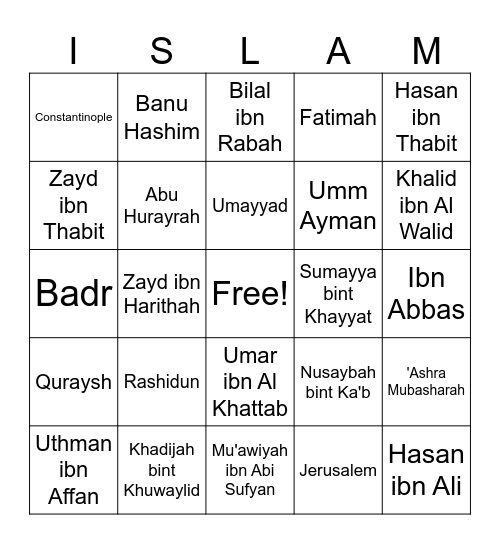 | I | S | L | A | M |
|---|---|---|---|---|
| Constantinople | Banu Hashim | Bilal ibn Rabah | Fatimah | Hasan ibn Thabit |
| Zayd ibn Thabit | Abu Hurayrah | Umayyad | Umm Ayman | Khalid ibn Al Walid |
| Badr | Zayd ibn Harithah | Free! | Sumayya bint Khayyat | Ibn Abbas |
| Quraysh | Rashidun | Umar ibn Al Khattab | Nusaybah bint Ka'b | 'Ashra Mubasharah |
| Uthman ibn Affan | Khadijah bint Khuwaylid | Mu'awiyah ibn Abi Sufyan | Jerusalem | Hasan ibn Ali |